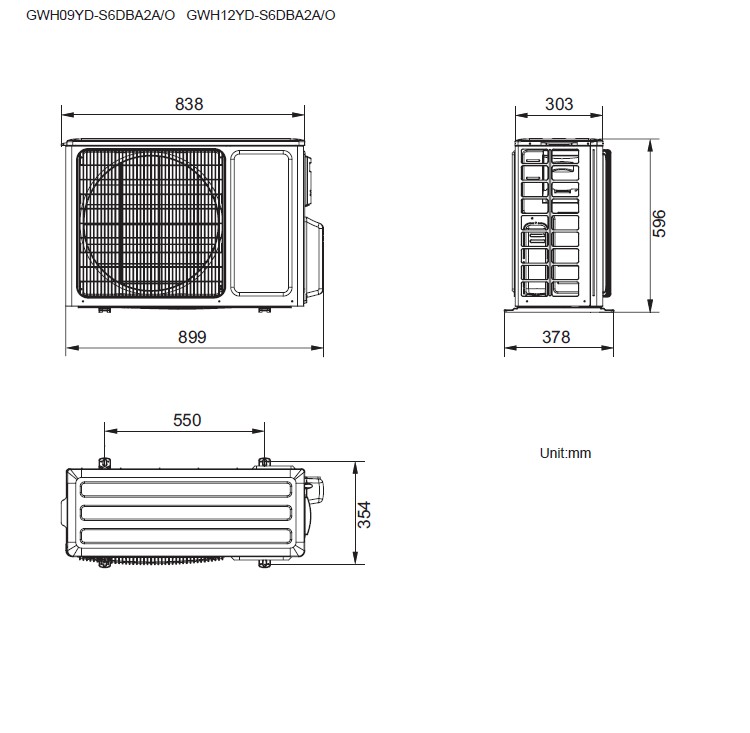 GWH09YD-S6DBA2A/O GWH12YD-S6DBA2A/O

838

303

596

899

378

550

Unit:mm

354